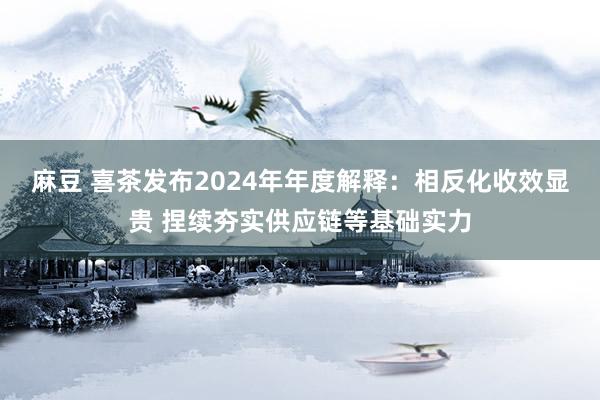 麻豆 喜茶发布2024年年度解释：相反化收效显贵 捏续夯实供应链等基础实力